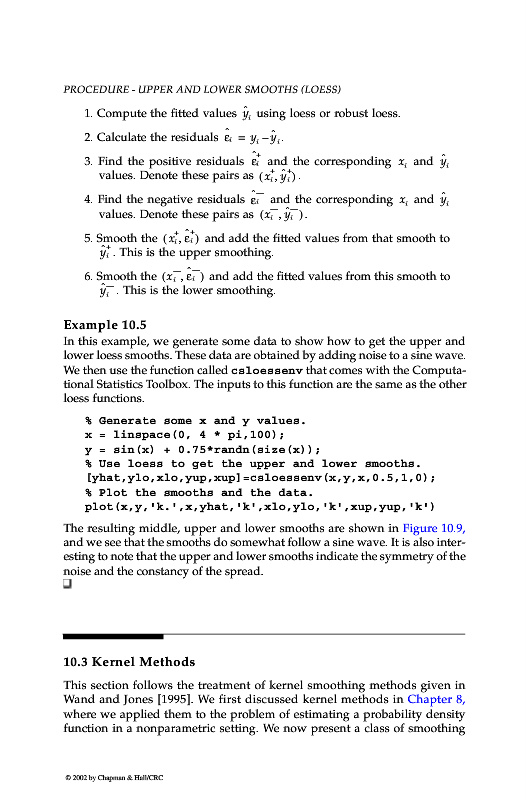 PROCEDURE - UPPER AND LOWER SMOOTHS (LOESS)

1. Compute the fitted values $\hat{y}_i$ using loess or robust loess.

2. Calculate the residuals $\hat{\varepsilon}_i = y_i - \hat{y}_i$.

3. Find the positive residuals $\hat{\varepsilon}_i^+$ and the corresponding $x_i$ and $\hat{y}_i$ values. Denote these pairs as $(x_i^+, \hat{y}_i^+)$.

4. Find the negative residuals $\hat{\varepsilon}_i^-$ and the corresponding $x_i$ and $\hat{y}_i$ values. Denote these pairs as $(x_i^-, \hat{y}_i^-)$.

5. Smooth the $(x_i^+, \hat{\varepsilon}_i^+)$ and add the fitted values from that smooth to $\hat{y}_i^+$. This is the upper smoothing.

6. Smooth the $(x_i^-, \hat{\varepsilon}_i^-)$ and add the fitted values from this smooth to $\hat{y}_i^-$. This is the lower smoothing.

Example 10.5
In this example, we generate some data to show how to get the upper and lower loess smooths. These data are obtained by adding noise to a sine wave. We then use the function called csloessenv that comes with the Computational Statistics Toolbox. The inputs to this function are the same as the other loess functions.

% Generate some x and y values.
x = linspace(0, 4 * pi,100);
y = sin(x) + 0.75*randn(size(x));
% Use loess to get the upper and lower smooths.
[yhat,ylo,xlo,yup,xup]=csloessenv(x,y,x,0.5,1,0);
% Plot the smooths and the data.
plot(x,y,'k.',x,yhat,'k',xlo,ylo,'k',xup,yup,'k')

The resulting middle, upper and lower smooths are shown in Figure 10.9, and we see that the smooths do somewhat follow a sine wave. It is also interesting to note that the upper and lower smooths indicate the symmetry of the noise and the constancy of the spread.
❑

10.3 Kernel Methods

This section follows the treatment of kernel smoothing methods given in Wand and Jones [1995]. We first discussed kernel methods in Chapter 8, where we applied them to the problem of estimating a probability density function in a nonparametric setting. We now present a class of smoothing

© 2002 by Chapman & Hall/CRC